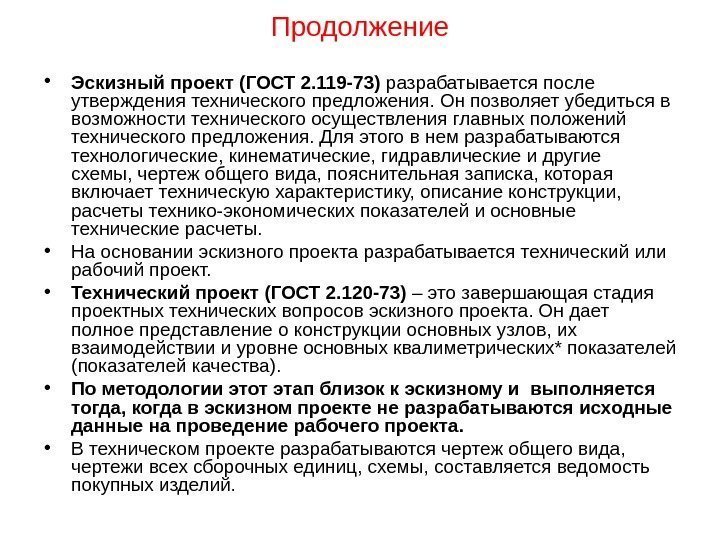 Продолжение

• Эскизный проект (ГОСТ 2.119-73) разрабатывается после утверждения технического предложения. Он позволяет убедиться в возможности технического осуществления главных положений технического предложения. Для этого в нем разрабатываются технологические, кинематические, гидравлические и другие схемы, чертеж общего вида, пояснительная записка, которая включает техническую характеристику, описание конструкции, расчеты технико-экономических показателей и основные технические расчеты.

• На основании эскизного проекта разрабатывается технический или рабочий проект.

• Технический проект (ГОСТ 2.120-73) – это завершающая стадия проектных технических вопросов эскизного проекта. Он дает полное представление о конструкции основных узлов, их взаимодействии и уровне основных квалиметрических* показателей (показателей качества).

• По методологии этот этап близок к эскизному и выполняется тогда, когда в эскизном проекте не разрабатываются исходные данные на проведение рабочего проекта.

• В техническом проекте разрабатываются чертеж общего вида, чертежи всех сборочных единиц, схемы, составляется ведомость покупных изделий.